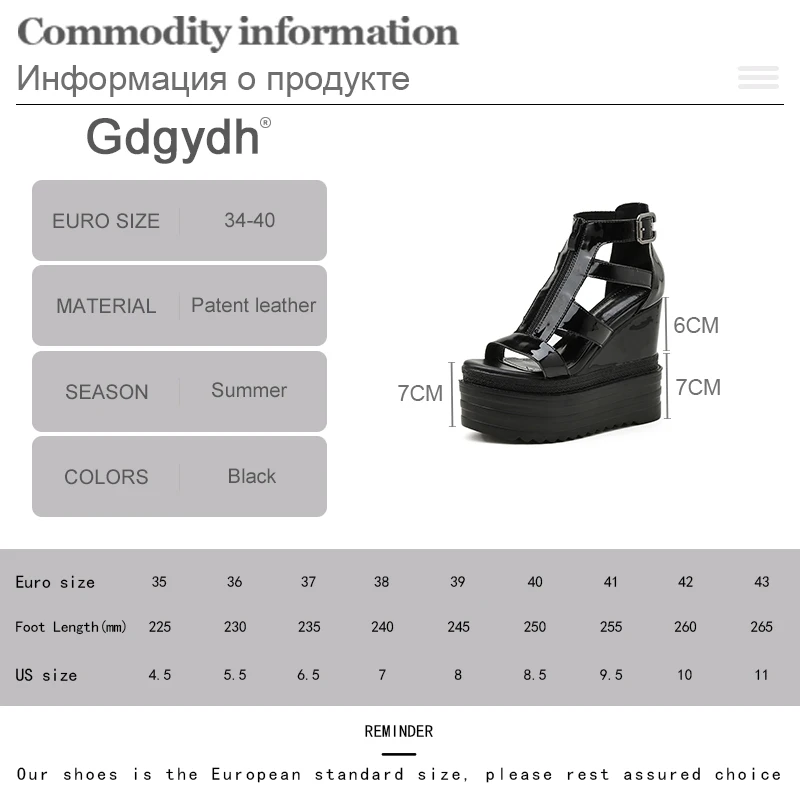 Commodity information

Информация о продукте

Gdgydh®

EURO SIZE 34-40

MATERIAL Patent leather

SEASON Summer

COLORS Black

6CM

7CM

7CM

| Euro size | 35 | 36 | 37 | 38 | 39 | 40 | 41 | 42 | 43 |
|---|---|---|---|---|---|---|---|---|---|
| Foot Length(mm) | 225 | 230 | 235 | 240 | 245 | 250 | 255 | 260 | 265 |
| US size | 4.5 | 5.5 | 6.5 | 7 | 8 | 8.5 | 9.5 | 10 | 11 |

REMINDER

Our shoes is the European standard size, please rest assured choice